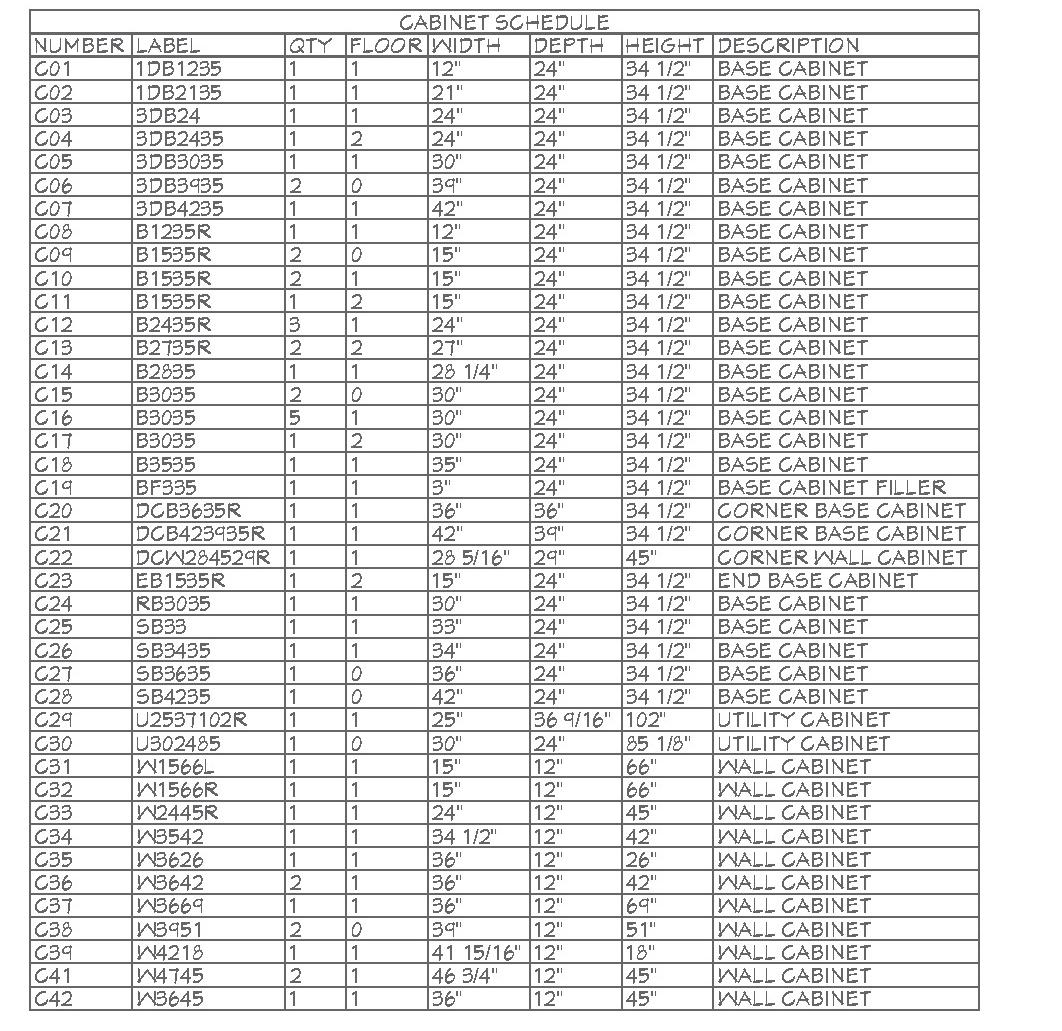 CABINET SCHEDULE

| NUMBER | LABEL | QTY | FLOOR | WIDTH | DEPTH | HEIGHT | DESCRIPTION |
|---|---|---|---|---|---|---|---|
| C01 | 1DB1235 | 1 | 1 | 12" | 24" | 34 1/2" | BASE CABINET |
| C02 | 1DB2135 | 1 | 1 | 21" | 24" | 34 1/2" | BASE CABINET |
| C03 | 3DB24 | 1 | 1 | 24" | 24" | 34 1/2" | BASE CABINET |
| C04 | 3DB2435 | 1 | 2 | 24" | 24" | 34 1/2" | BASE CABINET |
| C05 | 3DB3035 | 1 | 1 | 30" | 24" | 34 1/2" | BASE CABINET |
| C06 | 3DB3935 | 2 | 0 | 39" | 24" | 34 1/2" | BASE CABINET |
| C07 | 3DB4235 | 1 | 1 | 42" | 24" | 34 1/2" | BASE CABINET |
| C08 | B1235R | 1 | 1 | 12" | 24" | 34 1/2" | BASE CABINET |
| C09 | B1535R | 2 | 0 | 15" | 24" | 34 1/2" | BASE CABINET |
| C10 | B1535R | 2 | 1 | 15" | 24" | 34 1/2" | BASE CABINET |
| C11 | B1535R | 1 | 2 | 15" | 24" | 34 1/2" | BASE CABINET |
| C12 | B2435R | 3 | 1 | 24" | 24" | 34 1/2" | BASE CABINET |
| C13 | B2735R | 2 | 2 | 27" | 24" | 34 1/2" | BASE CABINET |
| C14 | B2835 | 1 | 1 | 28 1/4" | 24" | 34 1/2" | BASE CABINET |
| C15 | B3035 | 2 | 0 | 30" | 24" | 34 1/2" | BASE CABINET |
| C16 | B3035 | 5 | 1 | 30" | 24" | 34 1/2" | BASE CABINET |
| C17 | B3035 | 1 | 2 | 30" | 24" | 34 1/2" | BASE CABINET |
| C18 | B3535 | 1 | 1 | 35" | 24" | 34 1/2" | BASE CABINET |
| C19 | BF335 | 1 | 1 | 3" | 24" | 34 1/2" | BASE CABINET FILLER |
| C20 | DCB3635R | 1 | 1 | 36" | 36" | 34 1/2" | CORNER BASE CABINET |
| C21 | DCB423935R | 1 | 1 | 42" | 39" | 34 1/2" | CORNER BASE CABINET |
| C22 | DCW284529R | 1 | 1 | 28 5/16" | 29" | 45" | CORNER WALL CABINET |
| C23 | EB1535R | 1 | 2 | 15" | 24" | 34 1/2" | END BASE CABINET |
| C24 | RB3035 | 1 | 1 | 30" | 24" | 34 1/2" | BASE CABINET |
| C25 | SB33 | 1 | 1 | 33" | 24" | 34 1/2" | BASE CABINET |
| C26 | SB3435 | 1 | 1 | 34" | 24" | 34 1/2" | BASE CABINET |
| C27 | SB3635 | 1 | 0 | 36" | 24" | 34 1/2" | BASE CABINET |
| C28 | SB4235 | 1 | 0 | 42" | 24" | 34 1/2" | BASE CABINET |
| C29 | U2537102R | 1 | 1 | 25" | 36 9/16" | 102" | UTILITY CABINET |
| C30 | U302485 | 1 | 0 | 30" | 24" | 85 1/8" | UTILITY CABINET |
| C31 | W1566L | 1 | 1 | 15" | 12" | 66" | WALL CABINET |
| C32 | W1566R | 1 | 1 | 15" | 12" | 66" | WALL CABINET |
| C33 | W2445R | 1 | 1 | 24" | 12" | 45" | WALL CABINET |
| C34 | W3542 | 1 | 1 | 34 1/2" | 12" | 42" | WALL CABINET |
| C35 | W3626 | 1 | 1 | 36" | 12" | 26" | WALL CABINET |
| C36 | W3642 | 2 | 1 | 36" | 12" | 42" | WALL CABINET |
| C37 | W3669 | 1 | 1 | 36" | 12" | 69" | WALL CABINET |
| C38 | W3951 | 2 | 0 | 39" | 12" | 51" | WALL CABINET |
| C39 | W4218 | 1 | 1 | 41 15/16" | 12" | 18" | WALL CABINET |
| C41 | W4745 | 2 | 1 | 46 3/4" | 12" | 45" | WALL CABINET |
| C42 | W3645 | 1 | 1 | 36" | 12" | 45" | WALL CABINET |